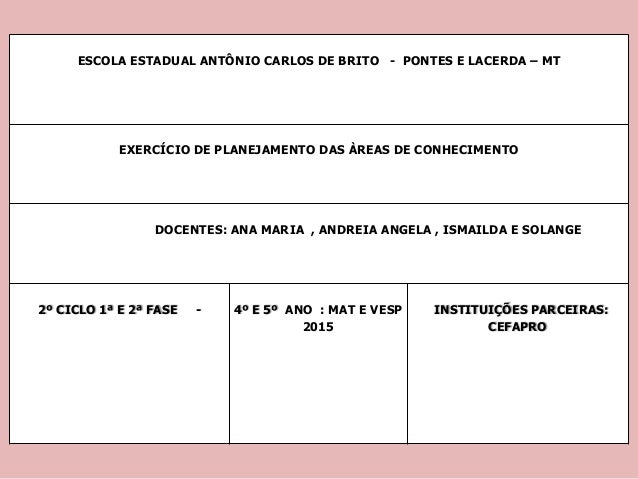 ESCOLA ESTADUAL ANTÔNIO CARLOS DE BRITO - PONTES E LACERDA – MT

EXERCÍCIO DE PLANEJAMENTO DAS ÀREAS DE CONHECIMENTO

DOCENTES: ANA MARIA , ANDREIA ANGELA , ISMAILDA E SOLANGE

| 2º CICLO 1ª E 2ª FASE - | 4º E 5º ANO : MAT E VESP 2015 | INSTITUIÇÕES PARCEIRAS: CEFAPRO |
|---|---|---|